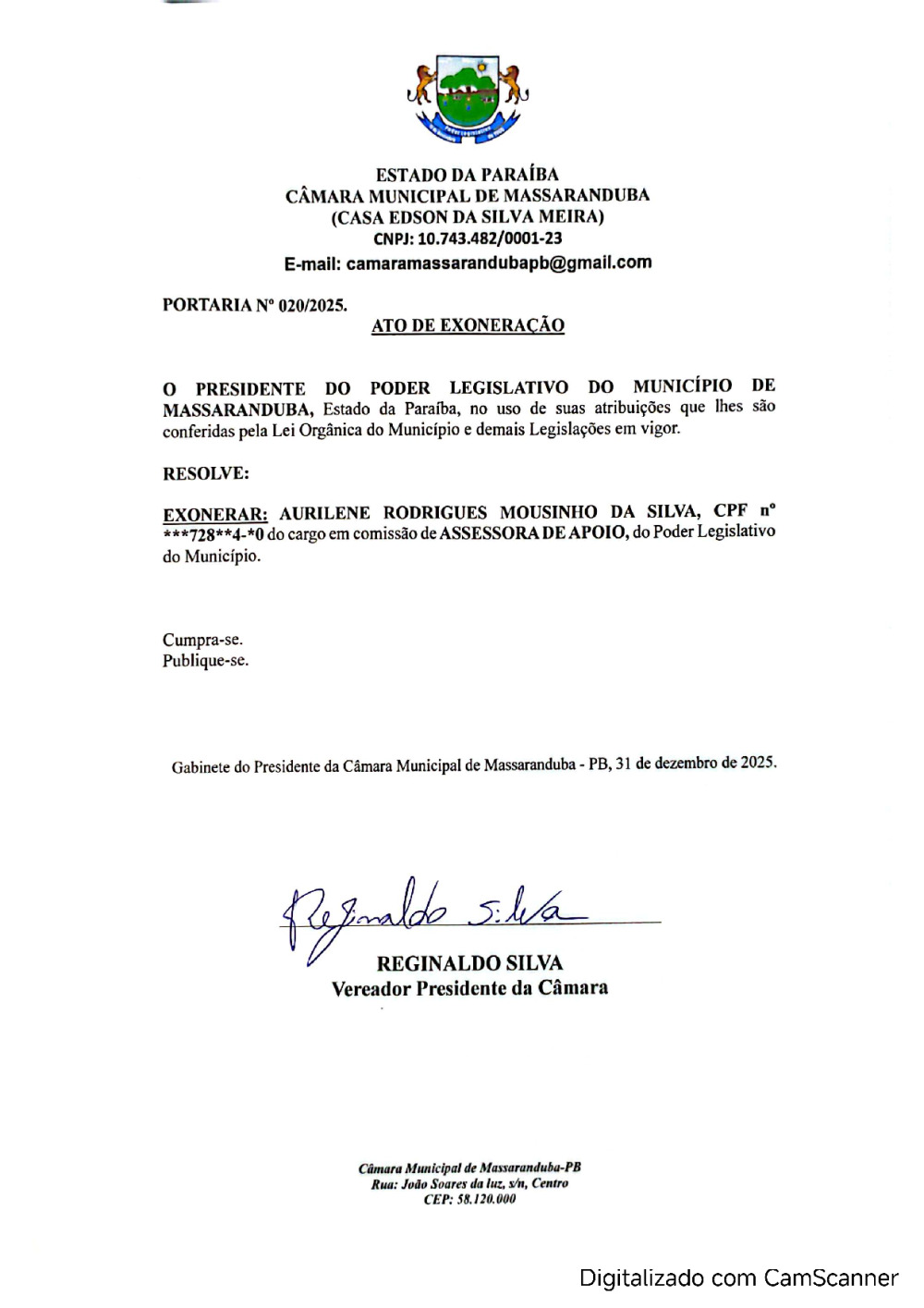 ESTADO DA PARAÍBA
CÂMARA MUNICIPAL DE MASSARANDUBA
(CASA EDSON DA SILVA MEIRA)
CNPJ: 10.743.482/0001-23
E-mail: camaramassarandubapb@gmail.com

PORTARIA Nº 020/2025.

ATO DE EXONERAÇÃO

O PRESIDENTE DO PODER LEGISLATIVO DO MUNICÍPIO DE MASSARANDUBA, Estado da Paraíba, no uso de suas atribuições que lhes são conferidas pela Lei Orgânica do Município e demais Legislações em vigor.

RESOLVE:

EXONERAR: AURILENE RODRIGUES MOUSINHO DA SILVA, CPF nº ***728**4-*0 do cargo em comissão de ASSESSORA DE APOIO, do Poder Legislativo do Município.

Cumpra-se.
Publique-se.

Gabinete do Presidente da Câmara Municipal de Massaranduba - PB, 31 de dezembro de 2025.

Reginaldo Silva

REGINALDO SILVA
Vereador Presidente da Câmara

Câmara Municipal de Massaranduba-PB
Rua: João Soares da luz, s/n, Centro
CEP: 58.120.000

Digitalizado com CamScanner